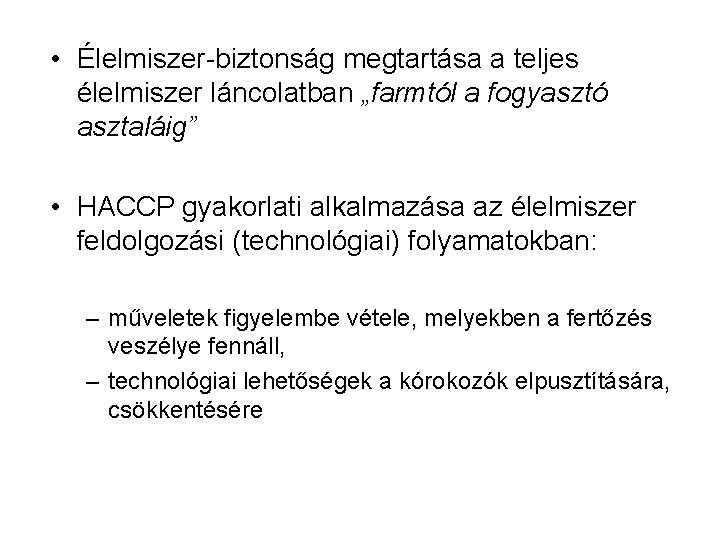 • Élelmiszer-biztonság megtartása a teljes élelmiszer láncolatban „farmtól a fogyasztó asztaláig”

• HACCP gyakorlati alkalmazása az élelmiszer feldolgozási (technológiai) folyamatokban:

– műveletek figyelembe vétele, melyekben a fertőzés veszélye fennáll,
– technológiai lehetőségek a kórokozók elpusztítására, csökkentésére